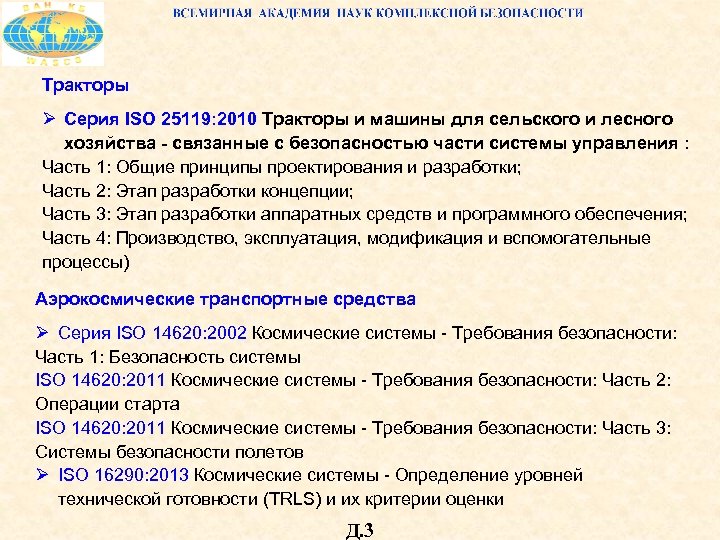 ВАН КБ
WASCS
ВСЕМИРНАЯ АКАДЕМИЯ НАУК КОМПЛЕКСНОЙ БЕЗОПАСНОСТИ

Тракторы

➢ Серия ISO 25119:2010 Тракторы и машины для сельского и лесного хозяйства - связанные с безопасностью части системы управления :
Часть 1: Общие принципы проектирования и разработки;
Часть 2: Этап разработки концепции;
Часть 3: Этап разработки аппаратных средств и программного обеспечения;
Часть 4: Производство, эксплуатация, модификация и вспомогательные процессы)

Аэрокосмические транспортные средства

➢ Серия ISO 14620:2002 Космические системы - Требования безопасности:
Часть 1: Безопасность системы
ISO 14620:2011 Космические системы - Требования безопасности: Часть 2: Операции старта
ISO 14620:2011 Космические системы - Требования безопасности: Часть 3: Системы безопасности полетов
➢ ISO 16290:2013 Космические системы - Определение уровней технической готовности (TRLS) и их критерии оценки

Д.3